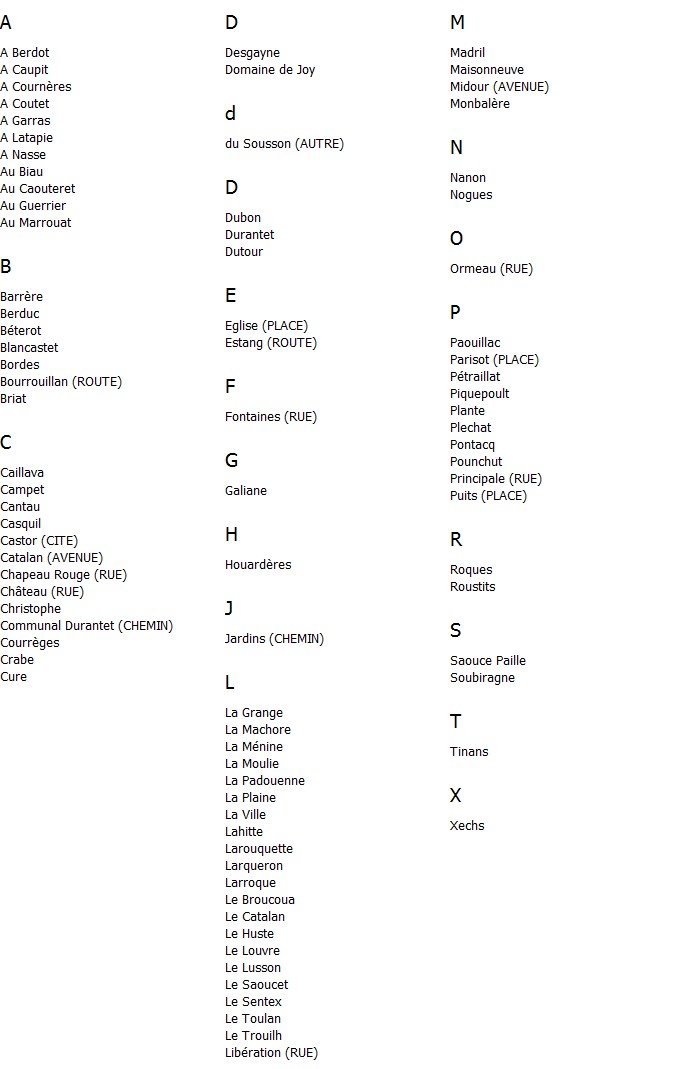 A

A Berdot
A Caupit
A Cournères
A Coutet
A Garras
A Latapie
A Nasse
Au Biau
Au Caouteret
Au Guerrier
Au Marrouat

B

Barrère
Berduc
Béterot
Blancastet
Bordes
Bourrouillan (ROUTE)
Briat

C

Caillava
Campet
Cantau
Casquil
Castor (CITE)
Catalan (AVENUE)
Chapeau Rouge (RUE)
Château (RUE)
Christophe
Communal Durantet (CHEMIN)
Courrèges
Crabe
Cure

D

Desgayne
Domaine de Joy

d

du Sousson (AUTRE)

D

Dubon
Durantet
Dutour

E

Eglise (PLACE)
Estang (ROUTE)

F

Fontaines (RUE)

G

Galiane

H

Houardères

J

Jardins (CHEMIN)

L

La Grange
La Machore
La Ménine
La Moulie
La Padouenne
La Plaine
La Ville
Lahitte
Larouquette
Larqueron
Larroque
Le Broucoua
Le Catalan
Le Huste
Le Louvre
Le Lusson
Le Saoucet
Le Sentex
Le Toulan
Le Trouilh
Libération (RUE)

M

Madril
Maisonneuve
Midour (AVENUE)
Monbalère

N

Nanon
Nogues

O

Ormeau (RUE)

P

Paouillac
Parisot (PLACE)
Pétraillat
Piquepoult
Plante
Plechat
Pontacq
Pounchut
Principale (RUE)
Puits (PLACE)

R

Roques
Roustits

S

Saouce Paille
Soubiragne

T

Tinans

X

Xechs